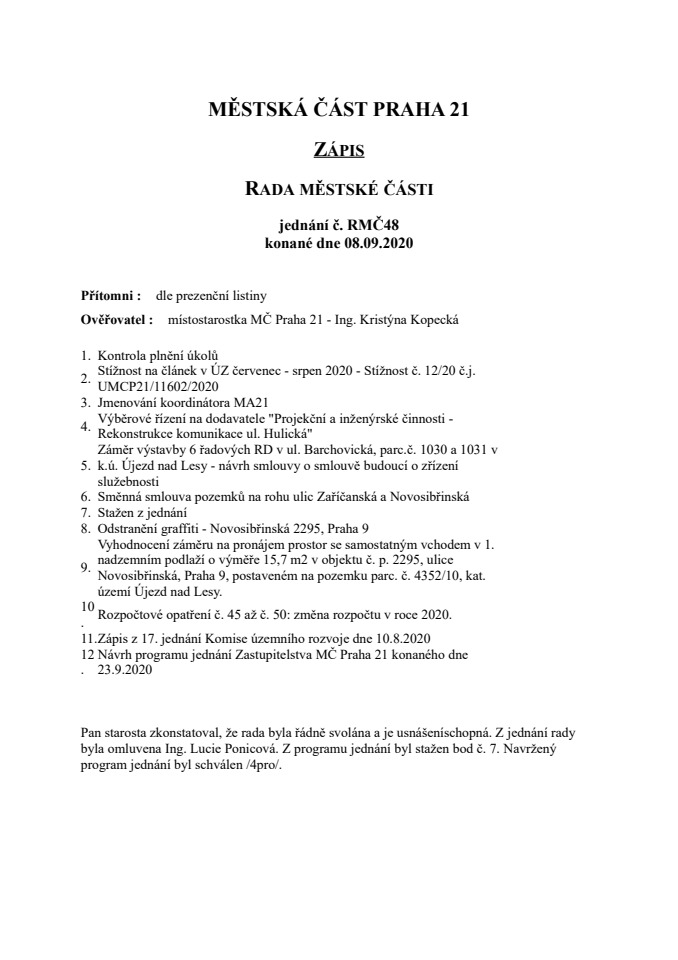 MĚSTSKÁ ČÁST PRAHA 21

ZÁPIS

RADA MĚSTSKÉ ČÁSTI

jednání č. RMČ48
konané dne 08.09.2020

Přítomni : dle prezenční listiny

Ověřovatel : místostarostka MČ Praha 21 - Ing. Kristýna Kopecká

1. Kontrola plnění úkolů
2. Stížnost na článek v ÚZ červenec - srpen 2020 - Stížnost č. 12/20 č.j. UMCP21/11602/2020
3. Jmenování koordinátora MA21
4. Výběrové řízení na dodavatele "Projekční a inženýrské činnosti - Rekonstrukce komunikace ul. Hulická"
5. Záměr výstavby 6 řadových RD v ul. Barchovická, parc.č. 1030 a 1031 v k.ú. Újezd nad Lesy - návrh smlouvy o smlouvě budoucí o zřízení služebnosti
6. Směnná smlouva pozemků na rohu ulic Zaříčanská a Novosibřinská
7. Stažen z jednání
8. Odstranění graffiti - Novosibřinská 2295, Praha 9
9. Vyhodnocení záměru na pronájem prostor se samostatným vchodem v 1. nadzemním podlaží o výměře 15,7 m2 v objektu č. p. 2295, ulice Novosibřinská, Praha 9, postaveném na pozemku parc. č. 4352/10, kat. území Újezd nad Lesy.
10. Rozpočtové opatření č. 45 až č. 50: změna rozpočtu v roce 2020.
11. Zápis z 17. jednání Komise územního rozvoje dne 10.8.2020
12. Návrh programu jednání Zastupitelstva MČ Praha 21 konaného dne 23.9.2020

Pan starosta zkonstatoval, že rada byla řádně svolána a je usnášeníschopná. Z jednání rady byla omluvena Ing. Lucie Ponicová. Z programu jednání byl stažen bod č. 7. Navržený program jednání byl schválen /4pro/.